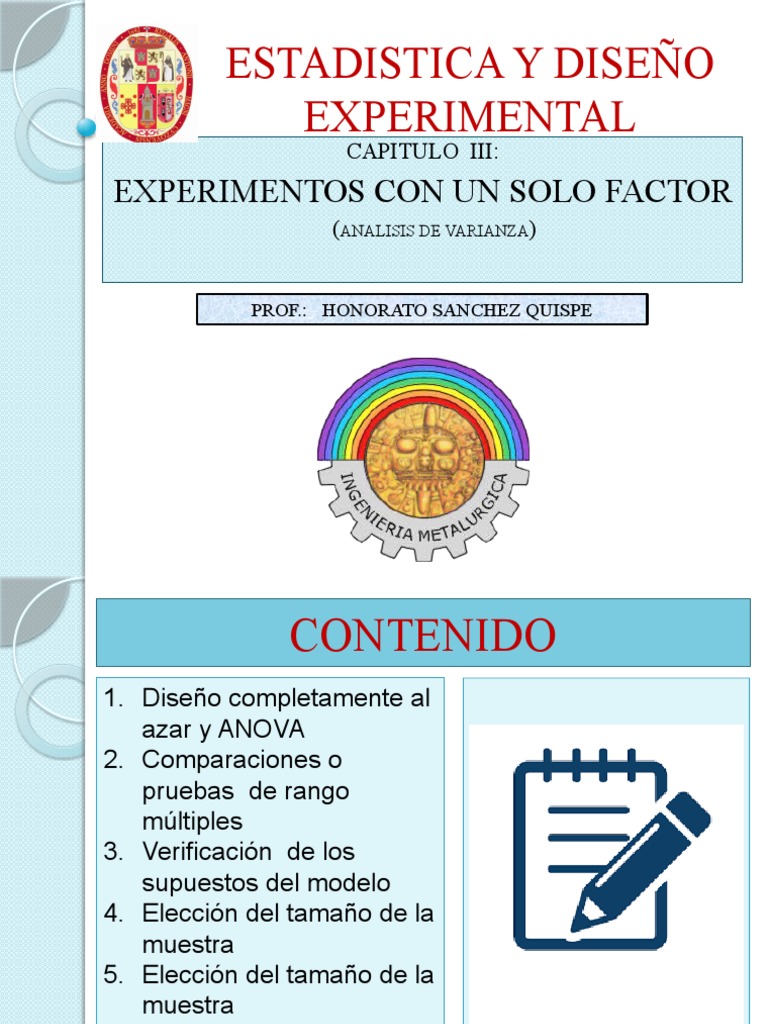 ESTADISTICA Y DISEÑO EXPERIMENTAL

CAPITULO III:

EXPERIMENTOS CON UN SOLO FACTOR

(ANALISIS DE VARIANZA)

PROF.: HONORATO SANCHEZ QUISPE

INGENIERIA METALURGICA

CONTENIDO

1. Diseño completamente al azar y ANOVA
2. Comparaciones o pruebas de rango múltiples
3. Verificación de los supuestos del modelo
4. Elección del tamaño de la muestra
5. Elección del tamaño de la muestra